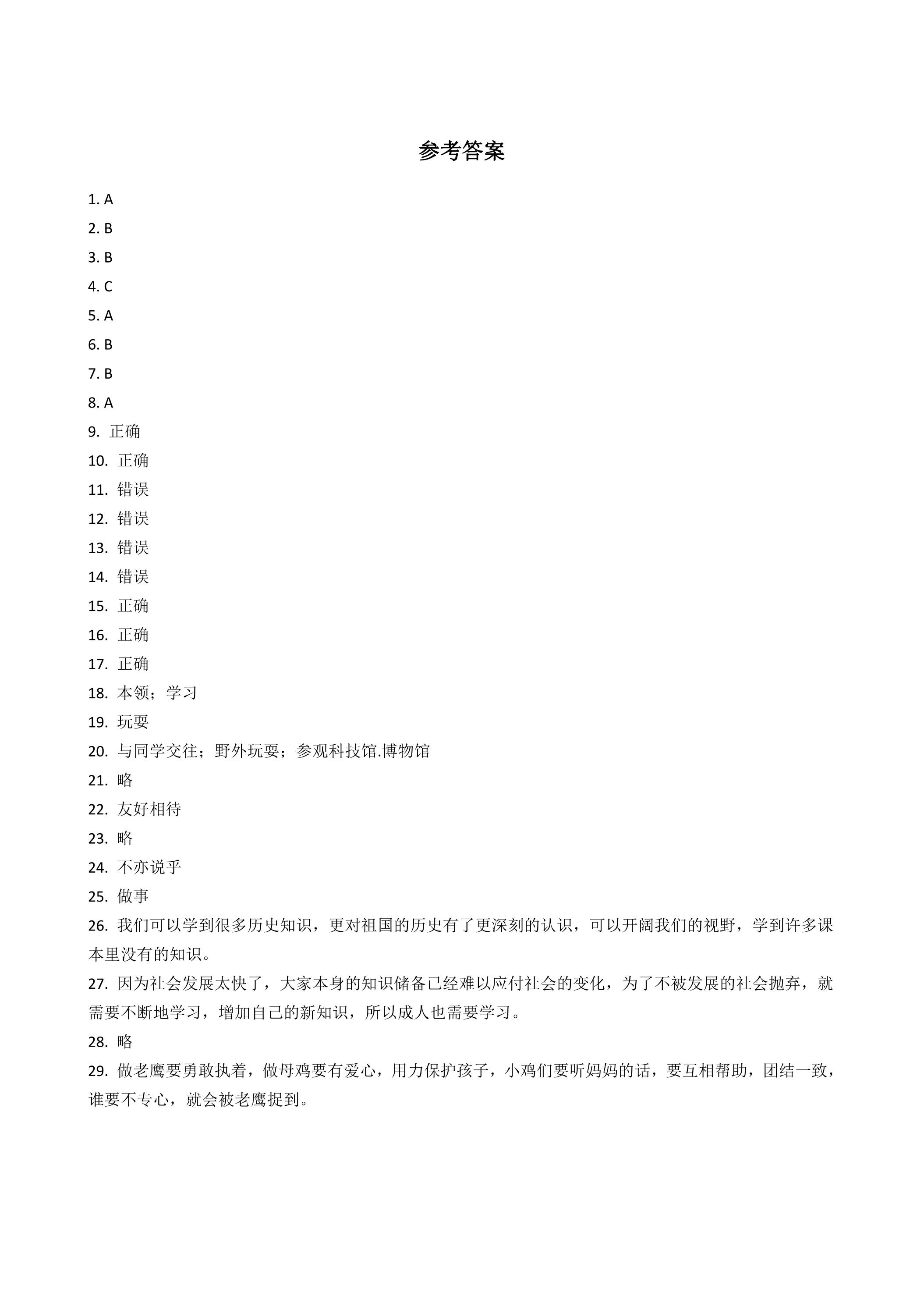 参考答案

1.A

2.B

3.B

4.C

5.A

6.B

7.B

8.A

9.正确

10.正确

11.错误

12.错误

13.错误

14.错误

15.正确

16.正确

17.正确

18.本领；学习

19.玩耍

20.与同学交往；野外玩耍；参观科技馆.博物馆

21.略

22.友好相待

23.略

24.不亦说乎

25.做事

26.我们可以学到很多历史知识，更对祖国的历史有了更深刻的认识，可以开阔我们的视野，学到许多课本里没有的知识。

27.因为社会发展太快了，大家本身的知识储备已经难以应付社会的变化，为了不被发展的社会抛弃，就需要不断地学习，增加自己的新知识，所以成人也需要学习。

28.略

29.做老鹰要勇敢执着，做母鸡要有爱心，用力保护孩子，小鸡们要听妈妈的话，要互相帮助，团结一致，谁要不专心，就会被老鹰捉到。